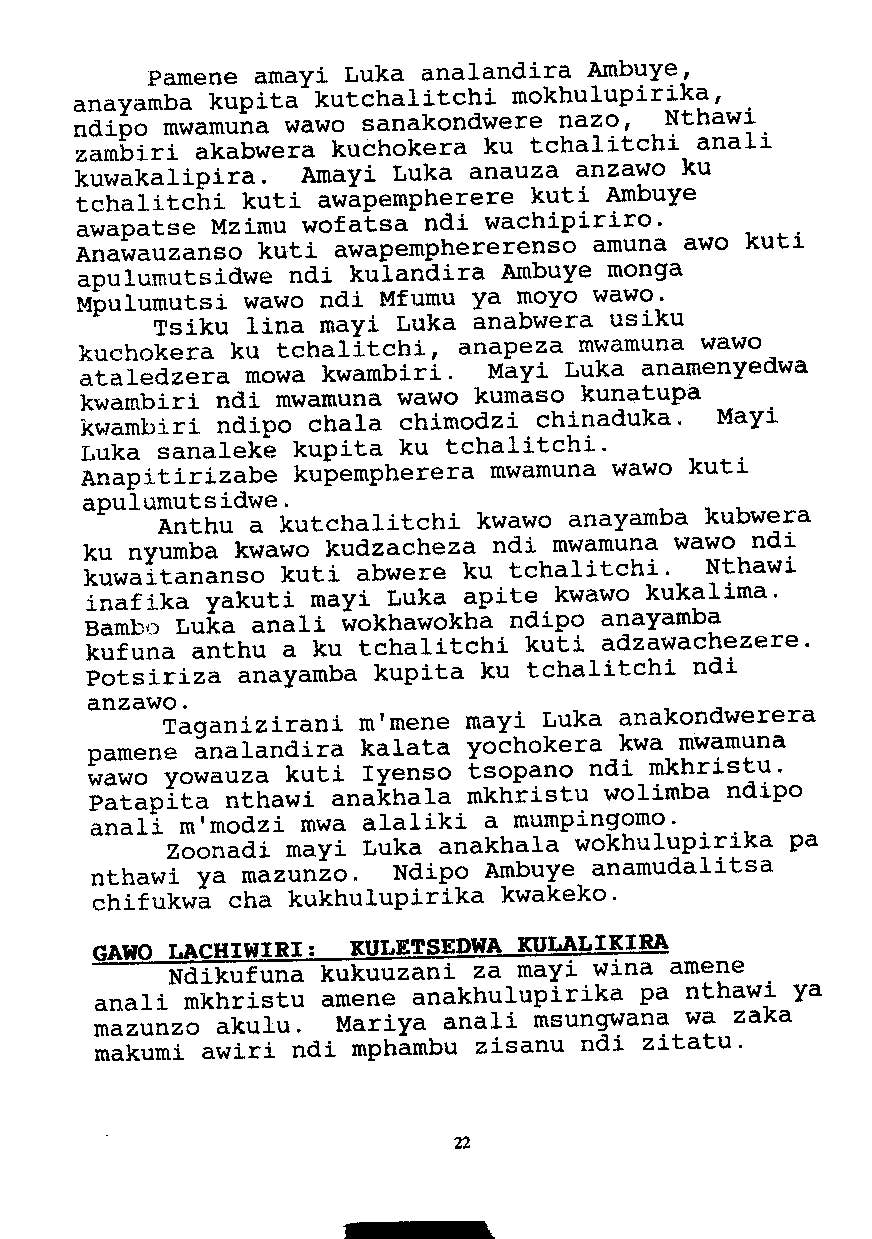 Pamene amayi Luka analandira Ambuye, anayamba kupita kutchalitchi mokhulupirika, ndipo mwamuna wawo sanakondwere nazo, Nthawi zambiri akabwera kuchokera ku tchalitchi anali kuwakalipira. Amayi Luka anauza anzawo ku tchalitchi kuti awapempherere kuti Ambuye awapatse Mzimu wofatsa ndi wachipiriro. Anawauzanso kuti awapemphererenso amuna awo kuti apulumutsidwe ndi kulandira Ambuye monga Mpulumutsi wawo ndi Mfumu ya moyo wawo.

Tsiku lina mayi Luka anabwera usiku kuchokera ku tchalitchi, anapeza mwamuna wawo ataledzera mowa kwambiri. Mayi Luka anamenyedwa kwambiri ndi mwamuna wawo kumaso kunatupa kwambiri ndipo chala chimodzi chinaduka. Mayi Luka sanaleke kupita ku tchalitchi. Anapitirizabe kupempherera mwamuna wawo kuti apulumutsidwe.

Anthu a kutchalitchi kwawo anayamba kubwera ku nyumba kwawo kudzacheza ndi mwamuna wawo ndi kuwaitananso kuti abwere ku tchalitchi. Nthawi inafika yakuti mayi Luka apite kwawo kukalima. Bambo Luka anali wokhawokha ndipo anayamba kufuna anthu a ku tchalitchi kuti adzawachezere. Potsiriza anayamba kupita ku tchalitchi ndi anzawo.

Taganizirani m'mene mayi Luka anakondwerera pamene analandira kalata yochokera kwa mwamuna wawo yowauza kuti Iyenso tsopano ndi mkhristu. Patapita nthawi anakhala mkhristu wolimba ndipo anali m'modzi mwa alaliki a mumpingomo.

Zoonadi mayi Luka anakhala wokhulupirika pa nthawi ya mazunzo. Ndipo Ambuye anamudalitsa chifukwa cha kukhulupirika kwakeko.

GAWO LACHIWIRI: KULETSEDWA KULALIKIRA

Ndikufuna kukuuzani za mayi wina amene anali mkhristu amene anakhulupirika pa nthawi ya mazunzo akulu. Mariya anali msungwana wa zaka makumi awiri ndi mphambu zisanu ndi zitatu.

22